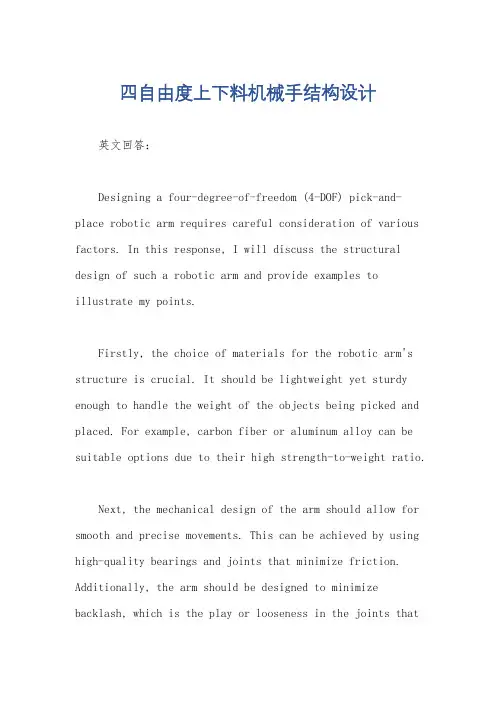 四自由度上下料机械手结构设计

英文回答：

Designing a four-degree-of-freedom (4-DOF) pick-and-place robotic arm requires careful consideration of various factors. In this response, I will discuss the structural design of such a robotic arm and provide examples to illustrate my points.

Firstly, the choice of materials for the robotic arm's structure is crucial. It should be lightweight yet sturdy enough to handle the weight of the objects being picked and placed. For example, carbon fiber or aluminum alloy can be suitable options due to their high strength-to-weight ratio.

Next, the mechanical design of the arm should allow for smooth and precise movements. This can be achieved by using high-quality bearings and joints that minimize friction. Additionally, the arm should be designed to minimize backlash, which is the play or looseness in the joints that